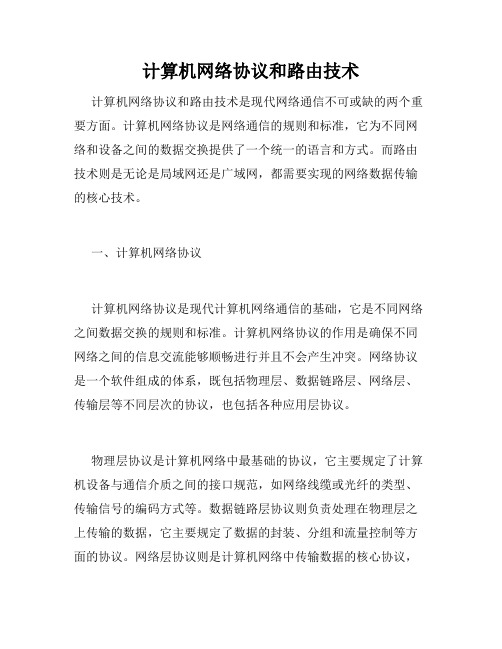 计算机网络协议和路由技术

计算机网络协议和路由技术是现代网络通信不可或缺的两个重要方面。计算机网络协议是网络通信的规则和标准，它为不同网络和设备之间的数据交换提供了一个统一的语言和方式。而路由技术则是无论是局域网还是广域网，都需要实现的网络数据传输的核心技术。

一、计算机网络协议

计算机网络协议是现代计算机网络通信的基础，它是不同网络之间数据交换的规则和标准。计算机网络协议的作用是确保不同网络之间的信息交流能够顺畅进行并且不会产生冲突。网络协议是一个软件组成的体系，既包括物理层、数据链路层、网络层、传输层等不同层次的协议，也包括各种应用层协议。

物理层协议是计算机网络中最基础的协议，它主要规定了计算机设备与通信介质之间的接口规范，如网络线缆或光纤的类型、传输信号的编码方式等。数据链路层协议则负责处理在物理层之上传输的数据，它主要规定了数据的封装、分组和流量控制等方面的协议。网络层协议则是计算机网络中传输数据的核心协议，